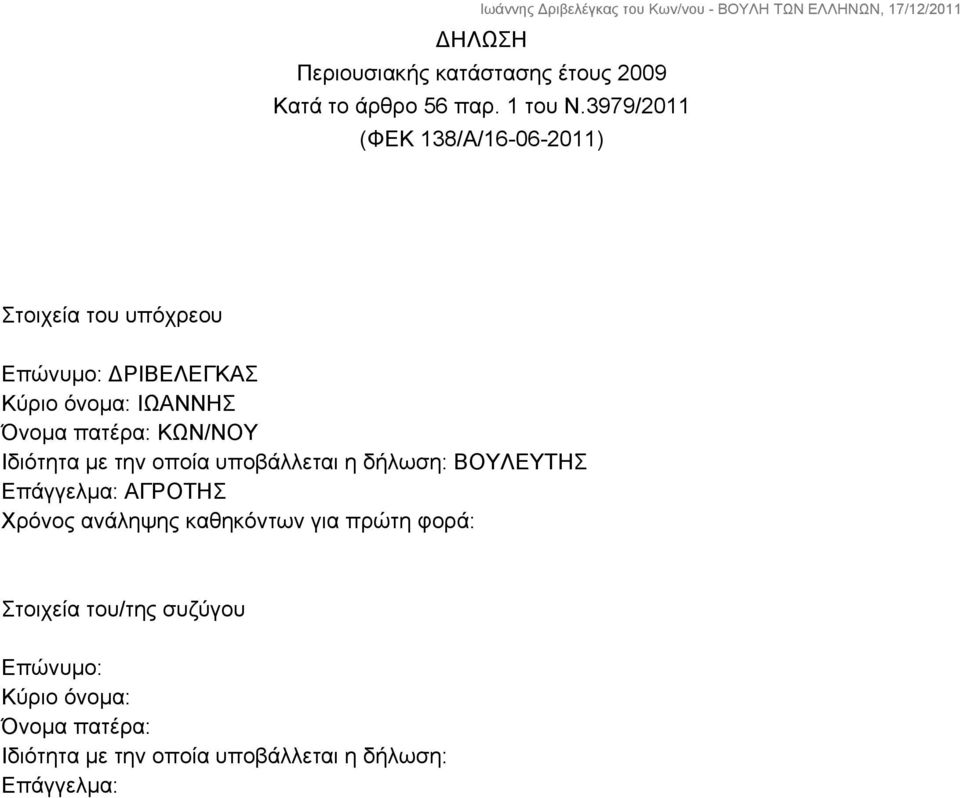 Ιωάννης Δριβελέγκας του Κων/νου - ΒΟΥΛΗ ΤΩΝ ΕΛΛΗΝΩΝ, 17/12/2011

ΔΗΛΩΣΗ
Περιουσιακής κατάστασης έτους 2009
Κατά το άρθρο 56 παρ. 1 του Ν.3979/2011
(ΦΕΚ 138/Α/16-06-2011)

Στοιχεία του υπόχρεου

Επώνυμο: ΔΡΙΒΕΛΕΓΚΑΣ
Κύριο όνομα: ΙΩΑΝΝΗΣ
Όνομα πατέρα: ΚΩΝ/ΝΟΥ
Ιδιότητα με την οποία υποβάλλεται η δήλωση: ΒΟΥΛΕΥΤΗΣ
Επάγγελμα: ΑΓΡΟΤΗΣ
Χρόνος ανάληψης καθηκόντων για πρώτη φορά:

Στοιχεία του/της συζύγου

Επώνυμο:
Κύριο όνομα:
Όνομα πατέρα:
Ιδιότητα με την οποία υποβάλλεται η δήλωση:
Επάγγελμα: